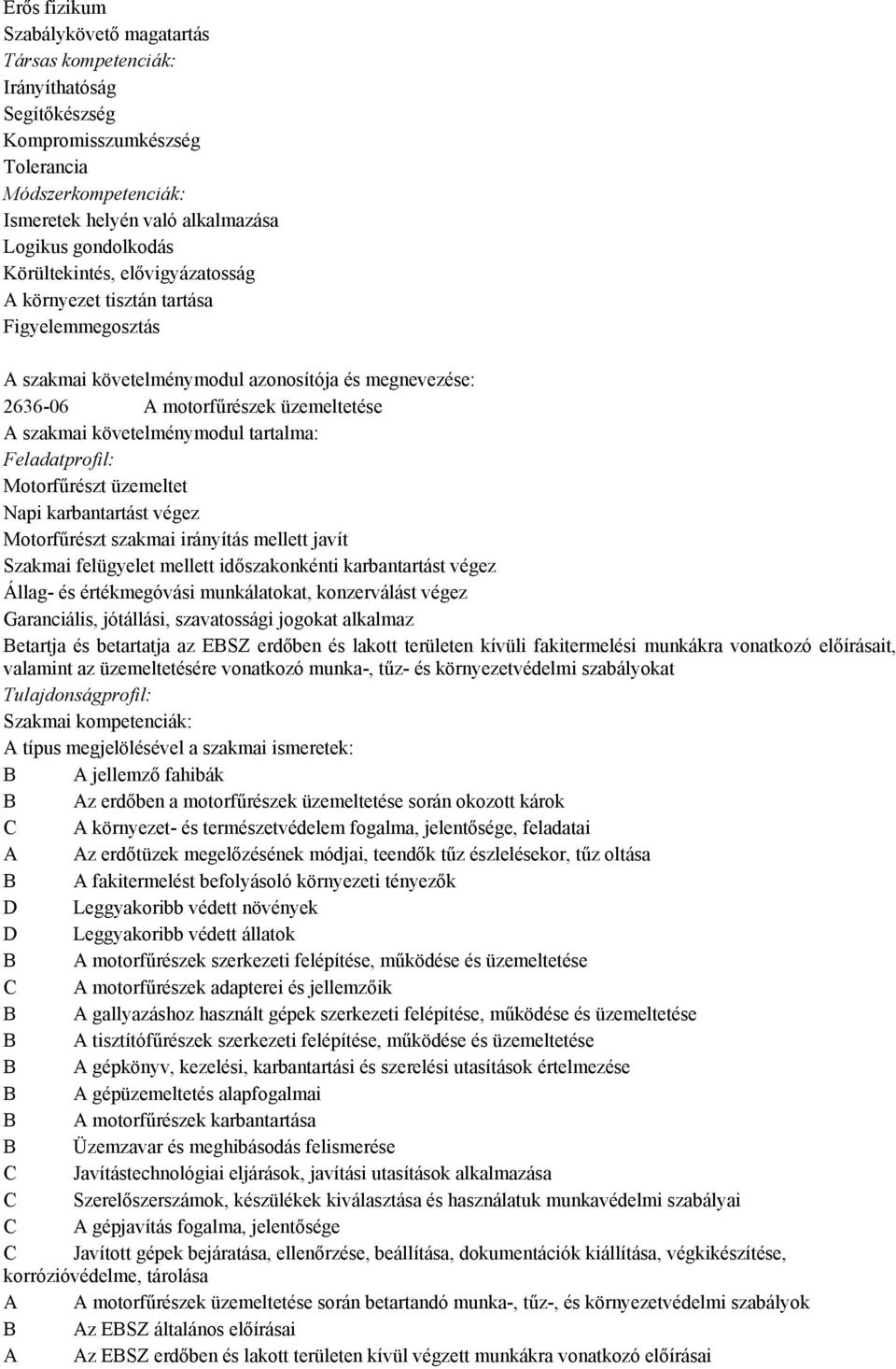 Erős fizikum
Szabálykövető magatartás
Társas kompetenciák:
Irányíthatóság
Segítőkészség
Kompromisszumkészség
Tolerancia
Módszerkompetenciák:
Ismeretek helyén való alkalmazása
Logikus gondolkodás
Körültekintés, elővigyázatosság
A környezet tisztán tartása
Figyelemmegosztás

A szakmai követelménymodul azonosítója és megnevezése:
2636-06 A motorfűrészek üzemeltetése
A szakmai követelménymodul tartalma:
Feladatprofil:
Motorfűrészt üzemeltet
Napi karbantartást végez
Motorfűrészt szakmai irányítás mellett javít
Szakmai felügyelet mellett időszakonkénti karbantartást végez
Állag- és értékmegóvási munkálatokat, konzerválást végez
Garanciális, jótállási, szavatossági jogokat alkalmaz
Betartja és betartatja az EBSZ erdőben és lakott területen kívüli fakitermelési munkákra vonatkozó előírásait, valamint az üzemeltetésére vonatkozó munka-, tűz- és környezetvédelmi szabályokat
Tulajdonságprofil:
Szakmai kompetenciák:
A típus megjelölésével a szakmai ismeretek:
B A jellemző fahibák
B Az erdőben a motorfűrészek üzemeltetése során okozott károk
C A környezet- és természetvédelem fogalma, jelentősége, feladatai
A Az erdőtüzek megelőzésének módjai, teendők tűz észlelésekor, tűz oltása
B A fakitermelést befolyásoló környezeti tényezők
D Leggyakoribb védett növények
D Leggyakoribb védett állatok
B A motorfűrészek szerkezeti felépítése, működése és üzemeltetése
C A motorfűrészek adapterei és jellemzőik
B A gallyazáshoz használt gépek szerkezeti felépítése, működése és üzemeltetése
B A tisztítófűrészek szerkezeti felépítése, működése és üzemeltetése
B A gépkönyv, kezelési, karbantartási és szerelési utasítások értelmezése
B A gépüzemeltetés alapfogalmai
B A motorfűrészek karbantartása
B Üzemzavar és meghibásodás felismerése
C Javítástechnológiai eljárások, javítási utasítások alkalmazása
C Szerelőszerszámok, készülékek kiválasztása és használatuk munkavédelmi szabályai
C A gépjavítás fogalma, jelentősége
C Javított gépek bejáratása, ellenőrzése, beállítása, dokumentációk kiállítása, végkikészítése, korrózióvédelme, tárolása
A A motorfűrészek üzemeltetése során betartandó munka-, tűz-, és környezetvédelmi szabályok
B Az EBSZ általános előírásai
A Az EBSZ erdőben és lakott területen kívül végzett munkákra vonatkozó előírásai